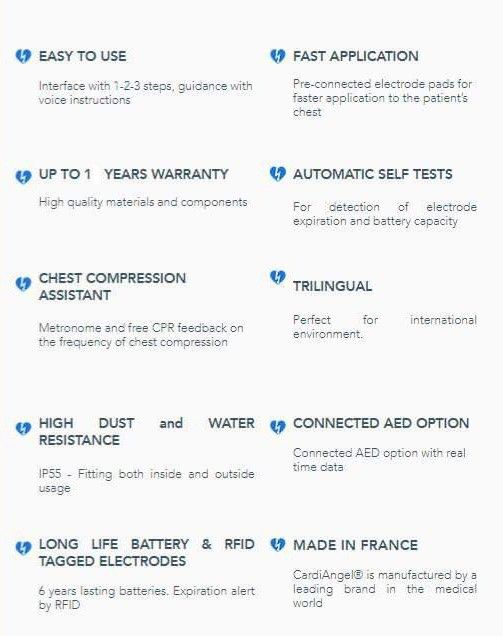 EASY TO USE

Interface with 1-2-3 steps, guidance with voice instructions

UP TO 1 YEARS WARRANTY

High quality materials and components

CHEST COMPRESSION ASSISTANT

Metronome and free CPR feedback on the frequency of chest compression

HIGH DUST and WATER RESISTANCE

IP55 - Fitting both inside and outside usage

LONG LIFE BATTERY & RFID TAGGED ELECTRODES

6 years lasting batteries. Expiration alert by RFID

FAST APPLICATION

Pre-connected electrode pads for faster application to the patient's chest

AUTOMATIC SELF TESTS

For detection of electrode expiration and battery capacity

TRILINGUAL

Perfect for international environment.

CONNECTED AED OPTION

Connected AED option with real time data

MADE IN FRANCE

CardiAngel® is manufactured by a leading brand in the medical world